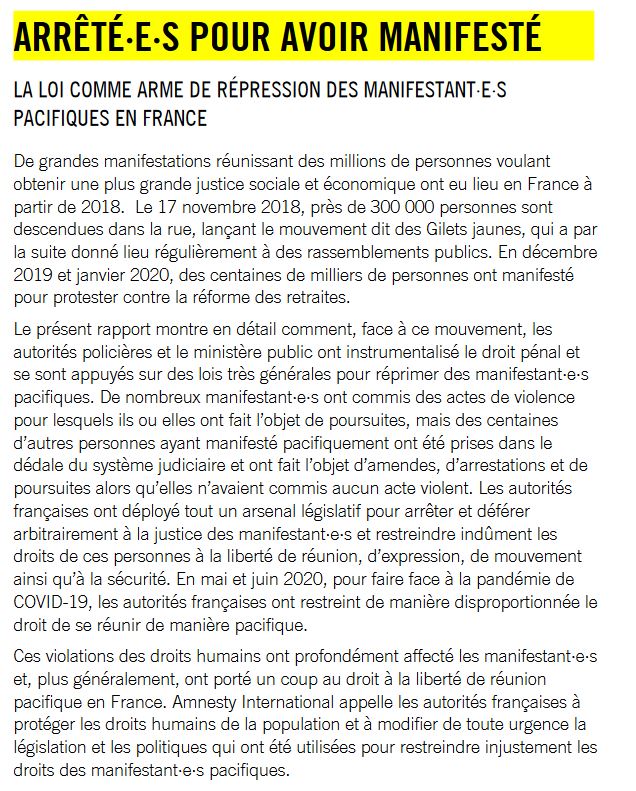 ARRÊTÉ·E·S POUR AVOIR MANIFESTÉ

LA LOI COMME ARME DE RÉPRESSION DES MANIFESTANT·E·S PACIFIQUES EN FRANCE

De grandes manifestations réunissant des millions de personnes voulant obtenir une plus grande justice sociale et économique ont eu lieu en France à partir de 2018. Le 17 novembre 2018, près de 300 000 personnes sont descendues dans la rue, lançant le mouvement dit des Gilets jaunes, qui a par la suite donné lieu régulièrement à des rassemblements publics. En décembre 2019 et janvier 2020, des centaines de milliers de personnes ont manifesté pour protester contre la réforme des retraites.

Le présent rapport montre en détail comment, face à ce mouvement, les autorités policières et le ministère public ont instrumentalisé le droit pénal et se sont appuyés sur des lois très générales pour réprimer des manifestant·e·s pacifiques. De nombreux manifestant·e·s ont commis des actes de violence pour lesquels ils ou elles ont fait l'objet de poursuites, mais des centaines d'autres personnes ayant manifesté pacifiquement ont été prises dans le dédale du système judiciaire et ont fait l'objet d'amendes, d'arrestations et de poursuites alors qu'elles n'avaient commis aucun acte violent. Les autorités françaises ont déployé tout un arsenal législatif pour arrêter et déférer arbitrairement à la justice des manifestant·e·s et restreindre indûment les droits de ces personnes à la liberté de réunion, d'expression, de mouvement ainsi qu'à la sécurité. En mai et juin 2020, pour faire face à la pandémie de COVID-19, les autorités françaises ont restreint de manière disproportionnée le droit de se réunir de manière pacifique.

Ces violations des droits humains ont profondément affecté les manifestant·e·s et, plus généralement, ont porté un coup au droit à la liberté de réunion pacifique en France. Amnesty International appelle les autorités françaises à protéger les droits humains de la population et à modifier de toute urgence la législation et les politiques qui ont été utilisées pour restreindre injustement les droits des manifestant·e·s pacifiques.